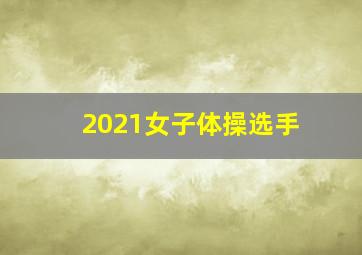 2021女子体操选手